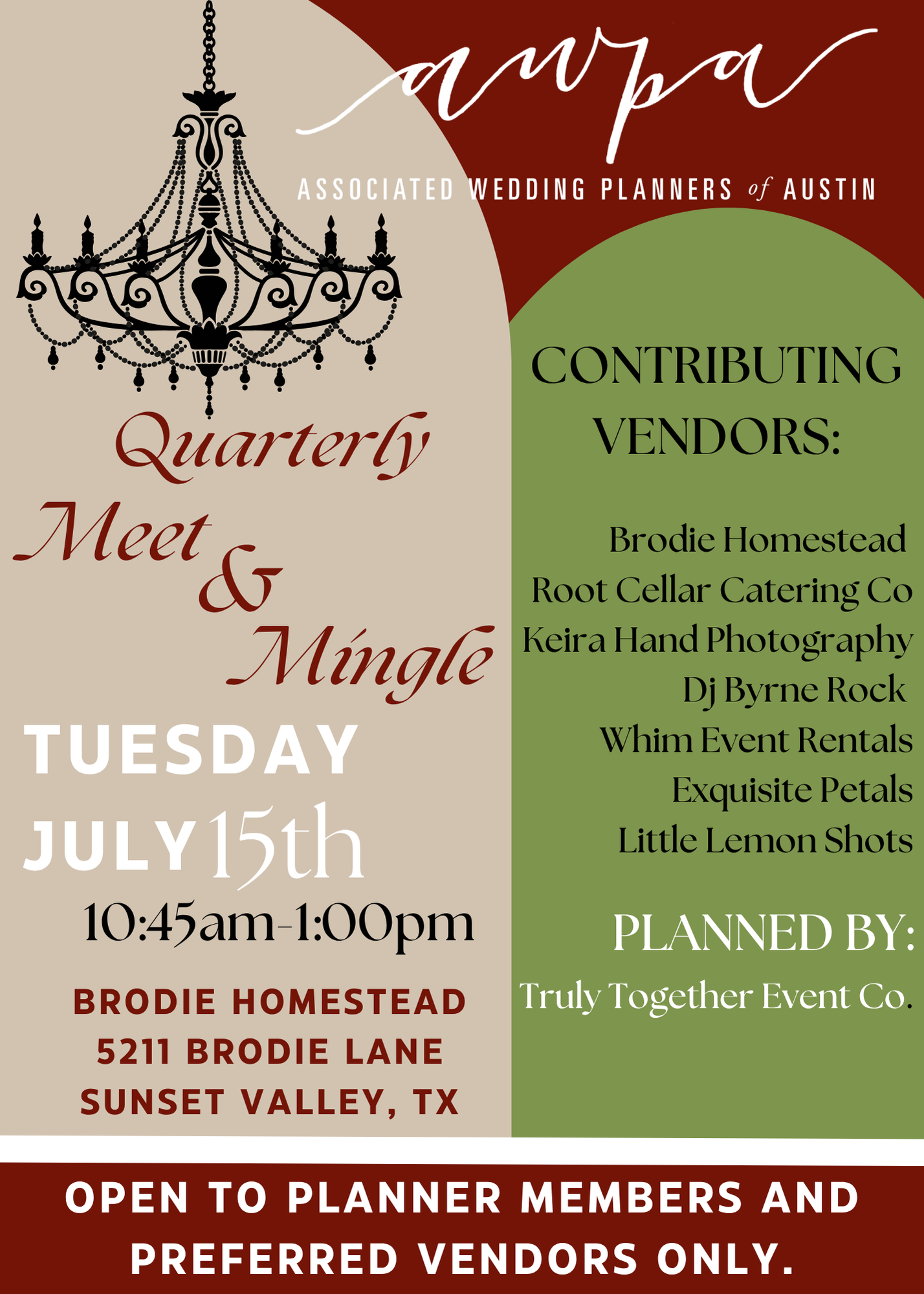 awpa

ASSOCIATED WEDDING PLANNERS of AUSTIN

Quarterly

Meet & Mingle

TUESDAY

JULY 15th

10:45am-1:00pm

BRODIE HOMESTEAD
5211 BRODIE LANE
SUNSET VALLEY, TX

CONTRIBUTING VENDORS:

Brodie Homestead
Root Cellar Catering Co
Keira Hand Photography
Dj Byrne Rock
Whim Event Rentals
Exquisite Petals
Little Lemon Shots

PLANNED BY:

Truly Together Event Co.

OPEN TO PLANNER MEMBERS AND PREFERRED VENDORS ONLY.